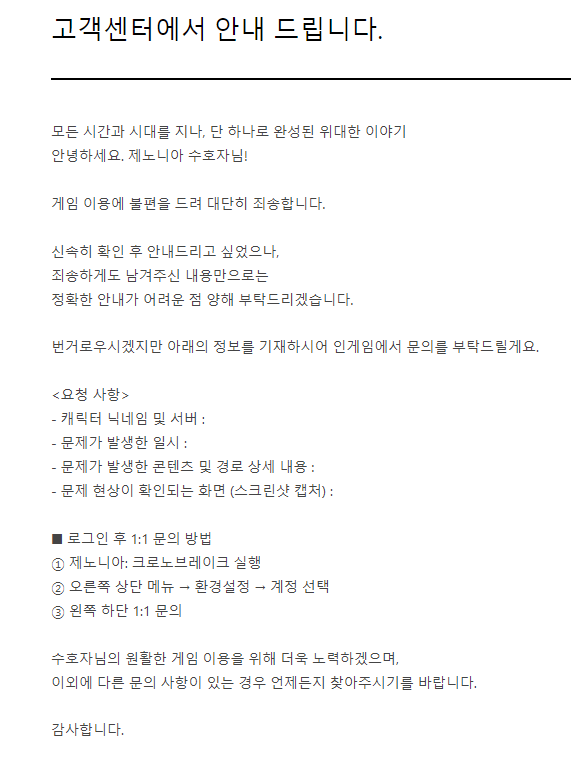 고객센터에서 안내 드립니다.

모든 시간과 시대를 지나, 단 하나로 완성된 위대한 이야기
안녕하세요. 제노니아 수호자님!

게임 이용에 불편을 드려 대단히 죄송합니다.

신속히 확인 후 안내드리고 싶었으나,
죄송하게도 남겨주신 내용만으로는
정확한 안내가 어려운 점 양해 부탁드리겠습니다.

번거로우시겠지만 아래의 정보를 기재하시어 인게임에서 문의를 부탁드릴게요.

<요청 사항>
- 캐릭터 닉네임 및 서버 :
- 문제가 발생한 일시 :
- 문제가 발생한 콘텐츠 및 경로 상세 내용 :
- 문제 현상이 확인되는 화면 (스크린샷 캡처) :

■ 로그인 후 1:1 문의 방법
① 제노니아: 크로노브레이크 실행
② 오른쪽 상단 메뉴 → 환경설정 → 계정 선택
③ 왼쪽 하단 1:1 문의

수호자님의 원활한 게임 이용을 위해 더욱 노력하겠으며,
이외에 다른 문의 사항이 있는 경우 언제든지 찾아주시기를 바랍니다.

감사합니다.